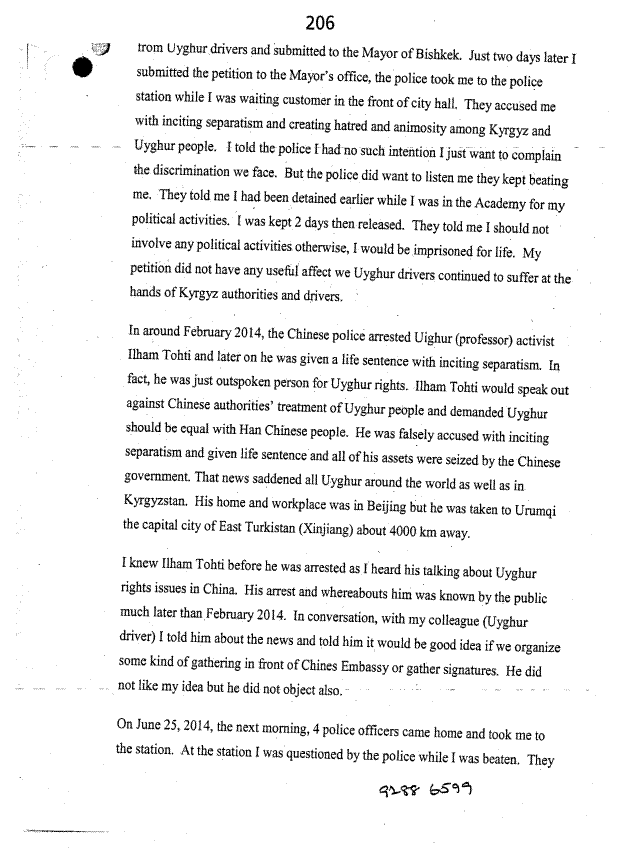 206

from Uyghur drivers and submitted to the Mayor of Bishkek. Just two days later I submitted the petition to the Mayor's office, the police took me to the police station while I was waiting customer in the front of city hall. They accused me with inciting separatism and creating hatred and animosity among Kyrgyz and Uyghur people. I told the police I had no such intention I just want to complain the discrimination we face. But the police did want to listen me they kept beating me. They told me I had been detained earlier while I was in the Academy for my political activities. I was kept 2 days then released. They told me I should not involve any political activities otherwise, I would be imprisoned for life. My petition did not have any useful affect we Uyghur drivers continued to suffer at the hands of Kyrgyz authorities and drivers.

In around February 2014, the Chinese police arrested Uighur (professor) activist Ilham Tohti and later on he was given a life sentence with inciting separatism. In fact, he was just outspoken person for Uyghur rights. Ilham Tohti would speak out against Chinese authorities' treatment of Uyghur people and demanded Uyghur should be equal with Han Chinese people. He was falsely accused with inciting separatism and given life sentence and all of his assets were seized by the Chinese government. That news saddened all Uyghur around the world as well as in Kyrgyzstan. His home and workplace was in Beijing but he was taken to Urumqi the capital city of East Turkistan (Xinjiang) about 4000 km away.

I knew Ilham Tohti before he was arrested as I heard his talking about Uyghur rights issues in China. His arrest and whereabouts him was known by the public much later than February 2014. In conversation, with my colleague (Uyghur driver) I told him about the news and told him it would be good idea if we organize some kind of gathering in front of Chines Embassy or gather signatures. He did not like my idea but he did not object also.

On June 25, 2014, the next morning, 4 police officers came home and took me to the station. At the station I was questioned by the police while I was beaten. They

9288 6599